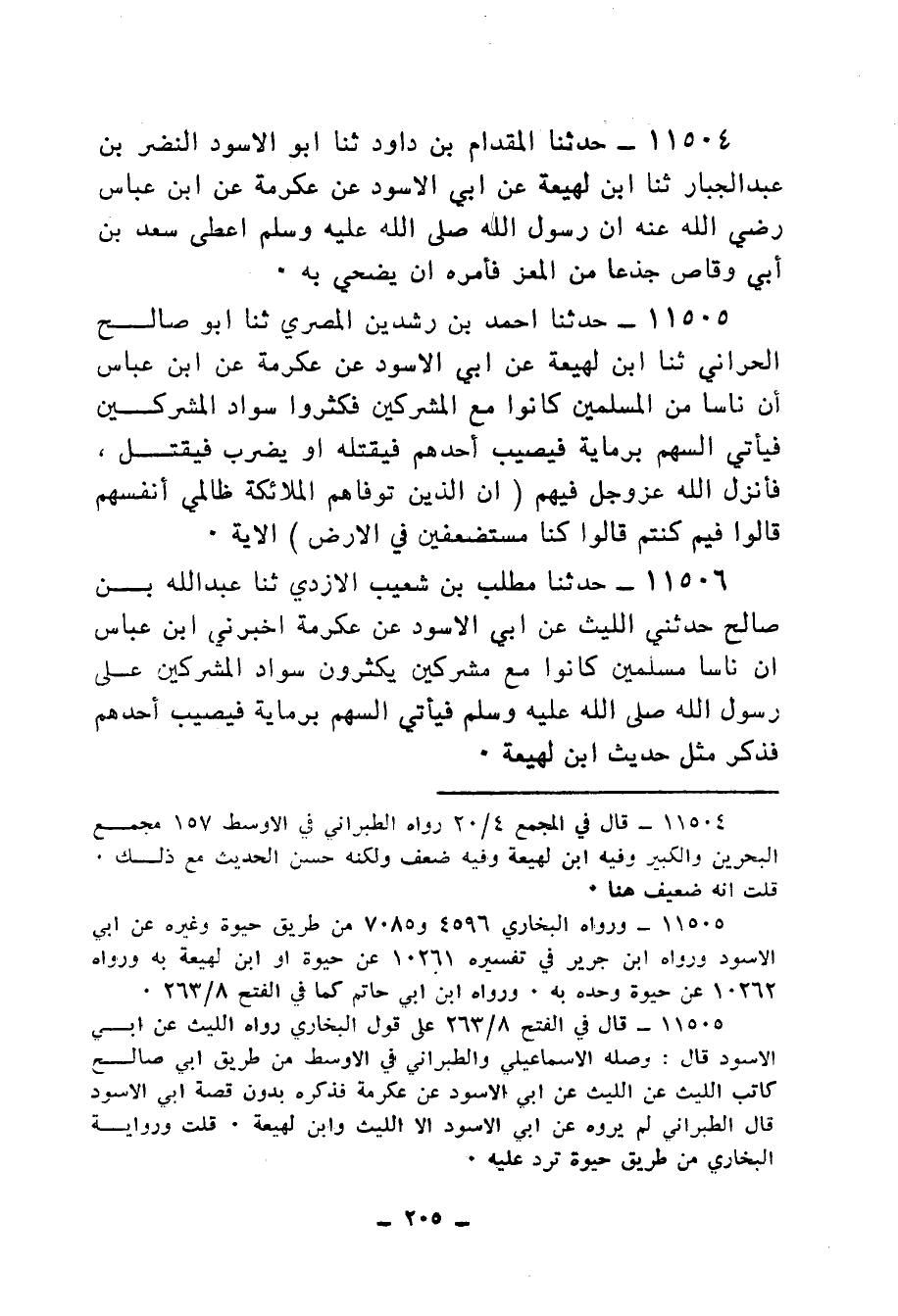 ١١٥٠٤ ـ حدثنا المقدام بن داود ثنا ابو الاسود النضر بن عبدالجبار ثنا ابن لهيعة عن ابي الاسود عن عكرمة عن ابن عباس رضي الله عنه ان رسول الله صلى الله عليه وسلم اعطى سعد بن أبي وقاص جذعا من المعز فأمره ان يضحي به ٠

١١٥٠٥ ـ حدثنا احمد بن رشدين المصري ثنا ابو صالح الحراني ثنا ابن لهيعة عن ابي الاسود عن عكرمة عن ابن عباس أن ناسا من المسلمين كانوا مع المشركين فكثروا سواد المشركين فيأتي السهم برماية فيصيب أحدهم فيقتله او يضرب فيقتل ، فأنزل الله عزوجل فيهم ( ان الذين توفاهم الملائكة ظالمي أنفسهم قالوا فيم كنتم قالوا كنا مستضعفين في الارض ) الاية ٠

١١٥٠٦ ـ حدثنا مطلب بن شعيب الازدي ثنا عبدالله بن صالح حدثني الليث عن ابي الاسود عن عكرمة اخبرني ابن عباس ان ناسا مسلمين كانوا مع مشركين يكثرون سواد المشركين على رسول الله صلى الله عليه وسلم فيأتي السهم برماية فيصيب أحدهم فذكر مثل حديث ابن لهيعة ٠

١١٥٠٤ ـ قال في المجمع ٢٠/٤ رواه الطبراني في الاوسط ١٥٧ مجمع البحرين والكبير وفيه ابن لهيعة وفيه ضعف ولكنه حسن الحديث مع ذلك ٠ قلت انه ضعيف هنا ٠

١١٥٠٥ ـ ورواه البخاري ٤٥٩٦ و٧٠٨٥ من طريق حيوة وغيره عن ابي الاسود ورواه ابن جرير في تفسيره ١٠٢٦١ عن حيوة او ابن لهيعة به ورواه ١٠٢٦٢ عن حيوة وحده به ٠ ورواه ابن ابي حاتم كما في الفتح ٢٦٣/٨ ٠

١١٥٠٥ ـ قال في الفتح ٢٦٣/٨ على قول البخاري رواه الليث عن ابي الاسود قال : وصله الاسماعيلي والطبراني في الاوسط من طريق ابي صالح كاتب الليث عن الليث عن ابي الاسود عن عكرمة فذكره بدون قصة ابي الاسود قال الطبراني لم يروه عن ابي الاسود الا الليث وابن لهيعة ٠ قلت ورواية البخاري من طريق حيوة ترد عليه ٠

ـ ٢٠٥ ـ